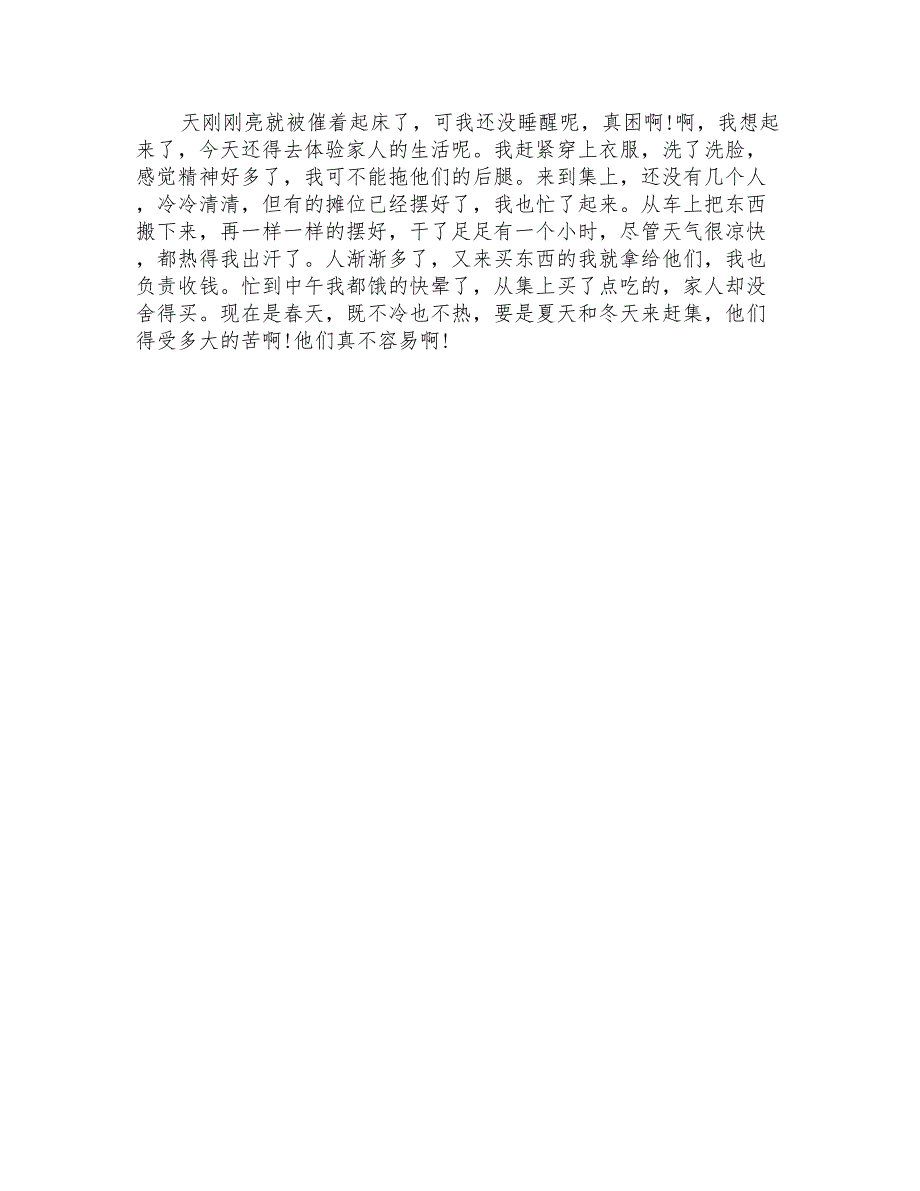 天刚刚亮就被催着起床了，可我还没睡醒呢，真困啊!啊，我想起来了，今天还得去体验家人的生活呢。我赶紧穿上衣服，洗了洗脸，感觉精神好多了，我可不能拖他们的后腿。来到集上，还没有几个人，冷冷清清，但有的摊位已经摆好了，我也忙了起来。从车上把东西搬下来，再一样一样的摆好，干了足足有一个小时，尽管天气很凉快，都热得我出汗了。人渐渐多了，又来买东西的我就拿给他们，我也负责收钱。忙到中午我都饿的快晕了，从集上买了点吃的，家人却没舍得买。现在是春天，既不冷也不热，要是夏天和冬天来赶集，他们得受多大的苦啊!他们真不容易啊!